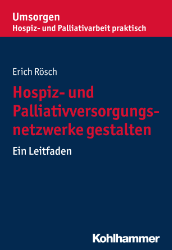 Umsorgen
Hospiz- und Palliativarbeit praktisch

Erich Rösch

Hospiz- und Palliativversorgungsnetzwerke gestalten

Ein Leitfaden

Kohlhammer